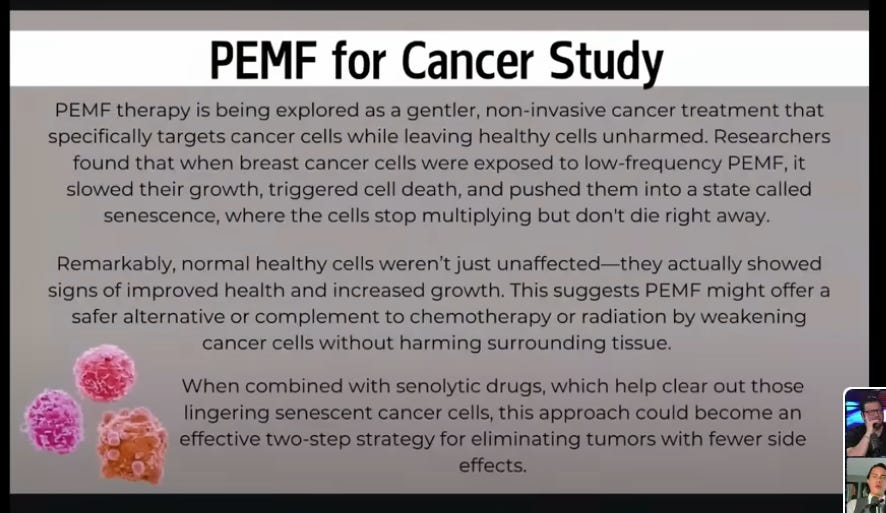 PEMF for Cancer Study

PEMF therapy is being explored as a gentler, non-invasive cancer treatment that specifically targets cancer cells while leaving healthy cells unharmed. Researchers found that when breast cancer cells were exposed to low-frequency PEMF, it slowed their growth, triggered cell death, and pushed them into a state called senescence, where the cells stop multiplying but don't die right away.

Remarkably, normal healthy cells weren't just unaffected—they actually showed signs of improved health and increased growth. This suggests PEMF might offer a safer alternative or complement to chemotherapy or radiation by weakening cancer cells without harming surrounding tissue.

When combined with senolytic drugs, which help clear out those lingering senescent cancer cells, this approach could become an effective two-step strategy for eliminating tumors with fewer side effects.